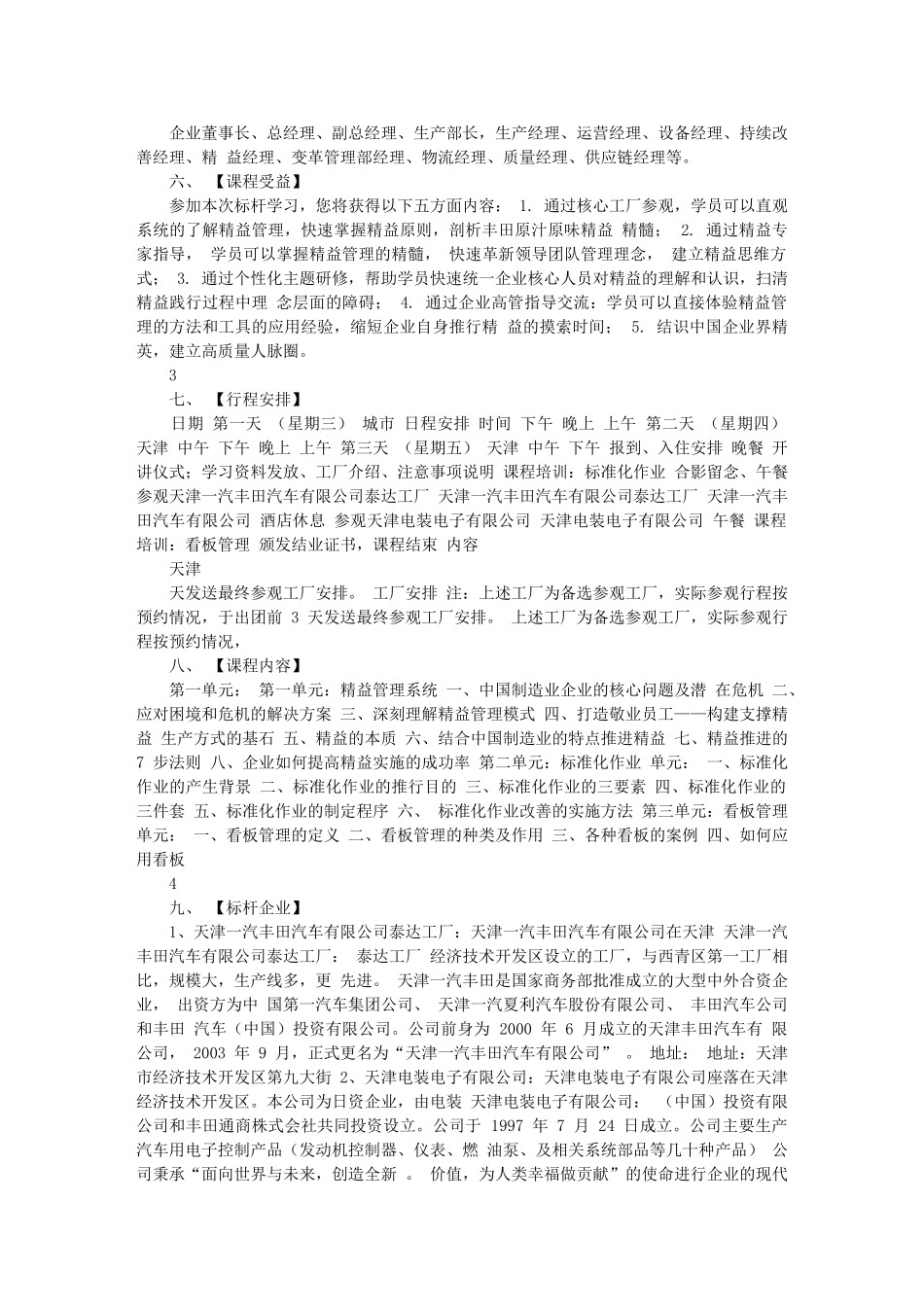 企业董事长、总经理、副总经理、生产部长，生产经理、运营经理、设备经理、持续改善经理、精 益经理、变革管理部经理、物流经理、质量经理、供应链经理等。

六、 【课程受益】

参加本次标杆学习，您将获得以下五方面内容： 1. 通过核心工厂参观，学员可以直观系统的了解精益管理，快速掌握精益原则，剖析丰田原汁原味精益 精髓； 2. 通过精益专家指导， 学员可以掌握精益管理的精髓， 快速革新领导团队管理理念， 建立精益思维方式； 3. 通过个性化主题研修，帮助学员快速统一企业核心人员对精益的理解和认识，扫清精益践行过程中理 念层面的障碍； 4. 通过企业高管指导交流：学员可以直接体验精益管理的方法和工具的应用经验，缩短企业自身推行精 益的摸索时间； 5. 结识中国企业界精英，建立高质量人脉圈。

3

七、 【行程安排】

日期 第一天 （星期三） 城市 日程安排 时间 下午 晚上 上午 第二天 （星期四） 天津 中午 下午 晚上 上午 第三天 （星期五） 天津 中午 下午 报到、入住安排 晚餐 开讲仪式；学习资料发放、工厂介绍、注意事项说明 课程培训：标准化作业 合影留念、午餐 参观天津一汽丰田汽车有限公司泰达工厂 天津一汽丰田汽车有限公司泰达工厂 天津一汽丰田汽车有限公司 酒店休息 参观天津电装电子有限公司 天津电装电子有限公司 午餐 课程培训：看板管理 颁发结业证书，课程结束 内容

天津

天发送最终参观工厂安排。 工厂安排 注：上述工厂为备选参观工厂，实际参观行程按预约情况，于出团前 3 天发送最终参观工厂安排。 上述工厂为备选参观工厂，实际参观行程按预约情况，

八、 【课程内容】

第一单元： 第一单元：精益管理系统 一、中国制造业企业的核心问题及潜 在危机 二、应对困境和危机的解决方案 三、深刻理解精益管理模式 四、打造敬业员工——构建支撑精益 生产方式的基石 五、精益的本质 六、结合中国制造业的特点推进精益 七、精益推进的 7 步法则 八、企业如何提高精益实施的成功率 第二单元：标准化作业 单元： 一、标准化作业的产生背景 二、标准化作业的推行目的 三、标准化作业的三要素 四、标准化作业的三件套 五、标准化作业的制定程序 六、 标准化作业改善的实施方法 第三单元：看板管理 单元： 一、看板管理的定义 二、看板管理的种类及作用 三、各种看板的案例 四、如何应用看板

4

九、 【标杆企业】

1、天津一汽丰田汽车有限公司泰达工厂：天津一汽丰田汽车有限公司在天津 天津一汽丰田汽车有限公司泰达工厂： 泰达工厂 经济技术开发区设立的工厂，与西青区第一工厂相比，规模大，生产线多，更 先进。 天津一汽丰田是国家商务部批准成立的大型中外合资企业， 出资方为中 国第一汽车集团公司、 天津一汽夏利汽车股份有限公司、 丰田汽车公司和丰田 汽车（中国）投资有限公司。公司前身为 2000 年 6 月成立的天津丰田汽车有 限公司， 2003 年 9 月，正式更名为“天津一汽丰田汽车有限公司” 。 地址： 地址：天津市经济技术开发区第九大街 2、天津电装电子有限公司：天津电装电子有限公司座落在天津经济技术开发区。本公司为日资企业，由电装 天津电装电子有限公司： （中国）投资有限公司和丰田通商株式会社共同投资设立。公司于 1997 年 7 月 24 日成立。公司主要生产汽车用电子控制产品（发动机控制器、仪表、燃 油泵、及相关系统部品等几十种产品） 公司秉承“面向世界与未来，创造全新 。 价值，为人类幸福做贡献”的使命进行企业的现代